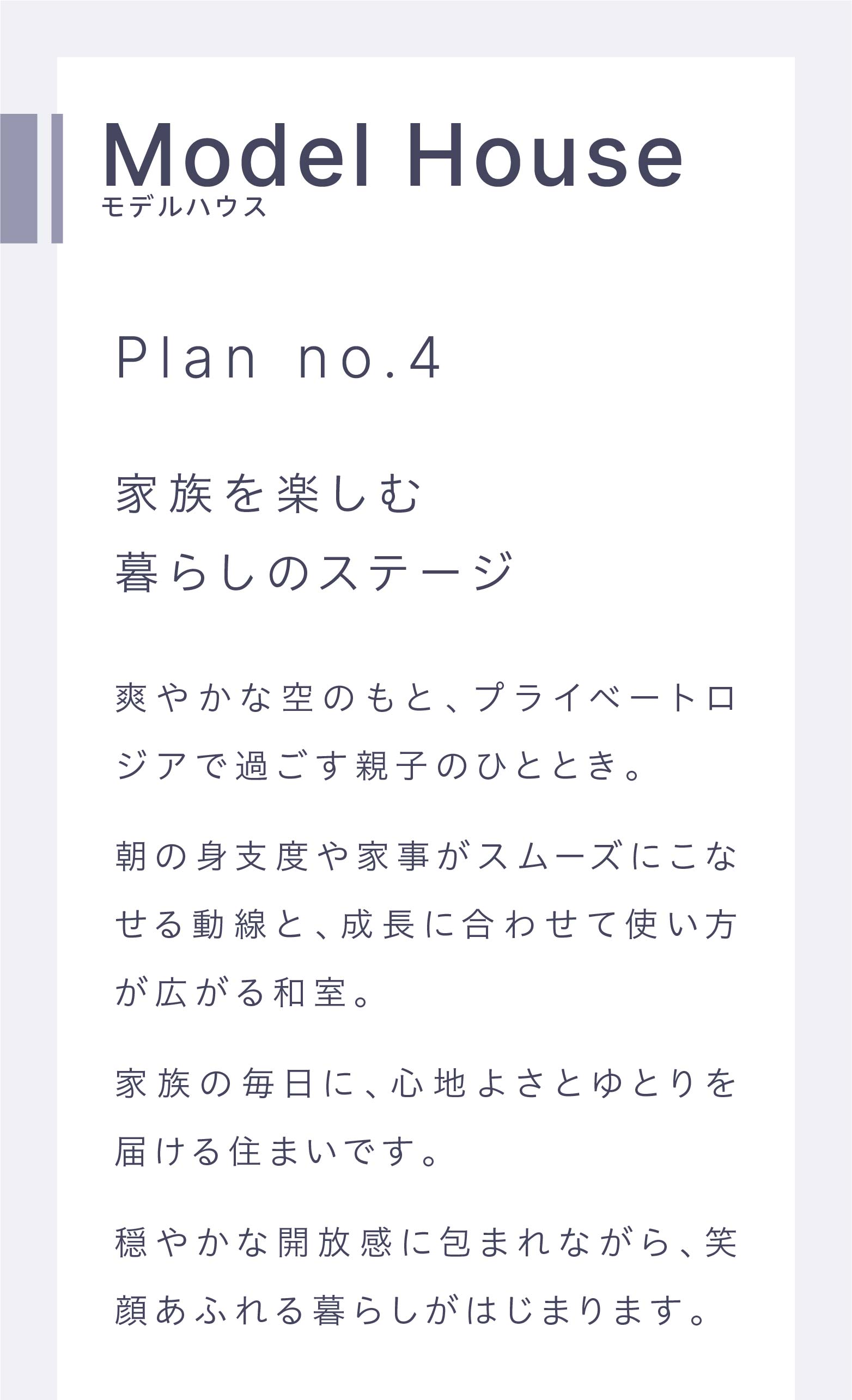 Model House
モデルハウス

Plan no.4

家族を楽しむ
暮らしのステージ

爽やかな空のもと、プライベートロジアで過ごす親子のひととき。

朝の身支度や家事がスムーズにこなせる動線と、成長に合わせて使い方が広がる和室。

家族の毎日に、心地よさとゆとりを届ける住まいです。

穏やかな開放感に包まれながら、笑顔あふれる暮らしがはじまります。